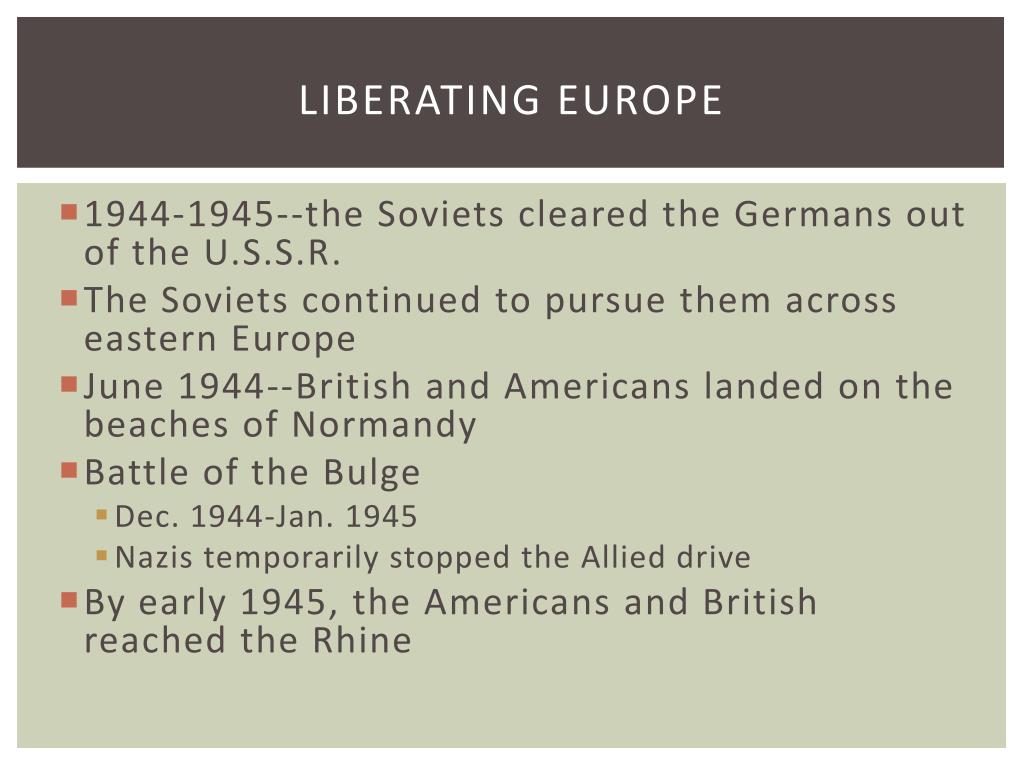 LIBERATING EUROPE

- 1944-1945--the Soviets cleared the Germans out of the U.S.S.R.
- The Soviets continued to pursue them across eastern Europe
- June 1944--British and Americans landed on the beaches of Normandy
- Battle of the Bulge
  - Dec. 1944-Jan. 1945
  - Nazis temporarily stopped the Allied drive
- By early 1945, the Americans and British reached the Rhine